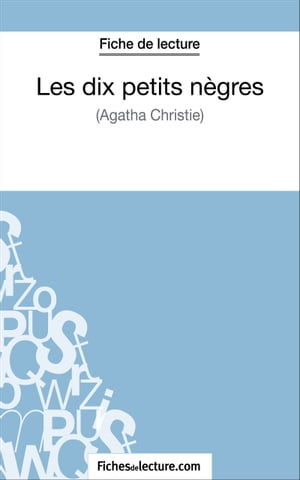 Fiche de lecture

Les dix petits nègres

(Agatha Christie)

Fichesdelecture.com